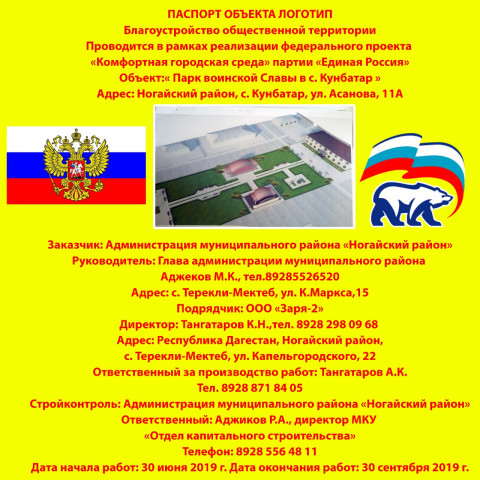 ПАСПОРТ ОБЪЕКТА ЛОГОТИП
Благоустройство общественной территории
Проводится в рамках реализации федерального проекта
«Комфортная городская среда» партии «Единая Россия»
Объект:« Парк воинской Славы в с. Кунбатар »
Адрес: Ногайский район, с. Кунбатар, ул. Асанова, 11А

Заказчик: Администрация муниципального района «Ногайский район»
Руководитель: Глава администрации муниципального района
Аджеков М.К., тел.89285526520
Адрес: с. Терекли-Мектеб, ул. К.Маркса,15
Подрядчик: ООО «Заря-2»
Директор: Тангатаров К.Н.,тел. 8928 298 09 68
Адрес: Республика Дагестан, Ногайский район,
с. Терекли-Мектеб, ул. Капельгородского, 22
Ответственный за производство работ: Тангатаров А.К.
Тел. 8928 871 84 05
Стройконтроль: Администрация муниципального района «Ногайский район»
Ответственный: Аджиков Р.А., директор МКУ
«Отдел капитального строительства»
Телефон: 8928 556 48 11
Дата начала работ: 30 июня 2019 г. Дата окончания работ: 30 сентября 2019 г.